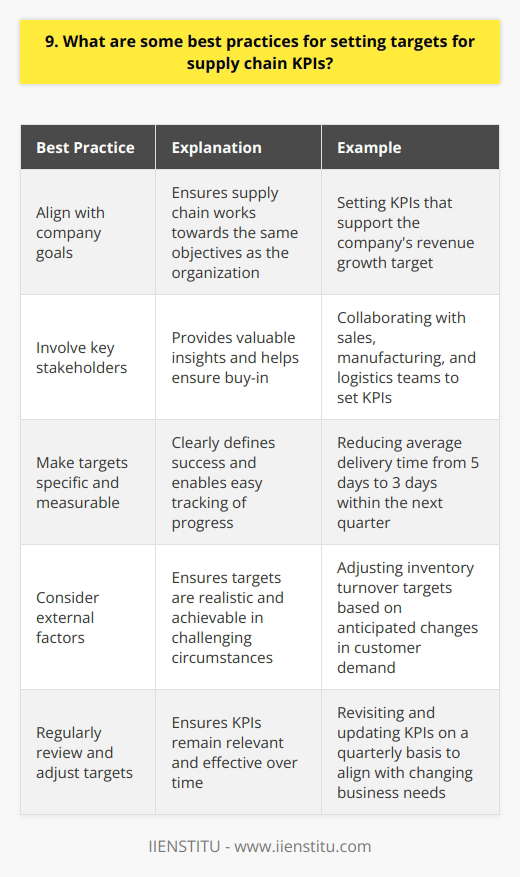 9. What are some best practices for setting targets for supply chain KPIs?

| Best Practice | Explanation | Example |
|---|---|---|
| Align with company goals | Ensures supply chain works towards the same objectives as the organization | Setting KPIs that support the company's revenue growth target |
| Involve key stakeholders | Provides valuable insights and helps ensure buy-in | Collaborating with sales, manufacturing, and logistics teams to set KPIs |
| Make targets specific and measurable | Clearly defines success and enables easy tracking of progress | Reducing average delivery time from 5 days to 3 days within the next quarter |
| Consider external factors | Ensures targets are realistic and achievable in challenging circumstances | Adjusting inventory turnover targets based on anticipated changes in customer demand |
| Regularly review and adjust targets | Ensures KPIs remain relevant and effective over time | Revisiting and updating KPIs on a quarterly basis to align with changing business needs |

IIENSTITU - www.iienstitu.com